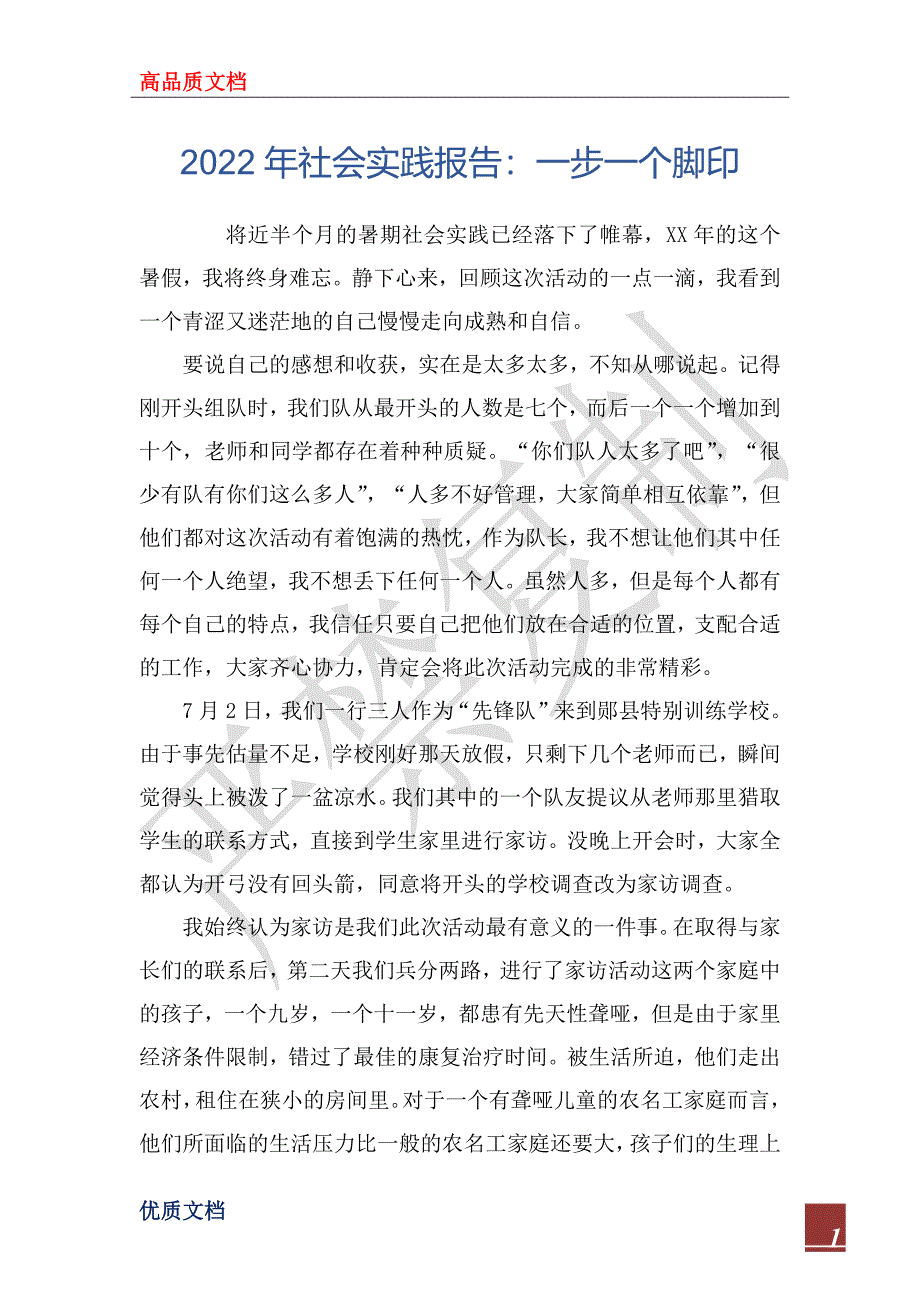 高品质文档

2022 年社会实践报告：一步一个脚印

将近半个月的暑期社会实践已经落下了帷幕，XX 年的这个暑假，我将终身难忘。静下心来，回顾这次活动的一点一滴，我看到一个青涩又迷茫地的自己慢慢走向成熟和自信。

要说自己的感想和收获，实在是太多太多，不知从哪说起。记得刚开头组队时，我们队从最开头的人数是七个，而后一个一个增加到十个，老师和同学都存在着种种质疑。“你们队人太多了吧”，“很少有队有你们这么多人”，“人多不好管理，大家简单相互依靠”，但他们都对这次活动有着饱满的热忱，作为队长，我不想让他们其中任何一个人绝望，我不想丢下任何一个人。虽然人多，但是每个人都有每个自己的特点，我信任只要自己把他们放在合适的位置，支配合适的工作，大家齐心协力，肯定会将此次活动完成的非常精彩。

7 月 2 日，我们一行三人作为“先锋队”来到郧县特别训练学校。由于事先估量不足，学校刚好那天放假，只剩下几个老师而已，瞬间觉得头上被泼了一盆凉水。我们其中的一个队友提议从老师那里猎取学生的联系方式，直接到学生家里进行家访。没晚上开会时，大家全都认为开弓没有回头箭，同意将开头的学校调查改为家访调查。

我始终认为家访是我们此次活动最有意义的一件事。在取得与家长们的联系后，第二天我们兵分两路，进行了家访活动这两个家庭中的孩子，一个九岁，一个十一岁，都患有先天性聋哑，但是由于家里经济条件限制，错过了最佳的康复治疗时间。被生活所迫，他们走出农村，租住在狭小的房间里。对于一个有聋哑儿童的农名工家庭而言，他们所面临的生活压力比一般的农名工家庭还要大，孩子们的生理上

优质文档

1